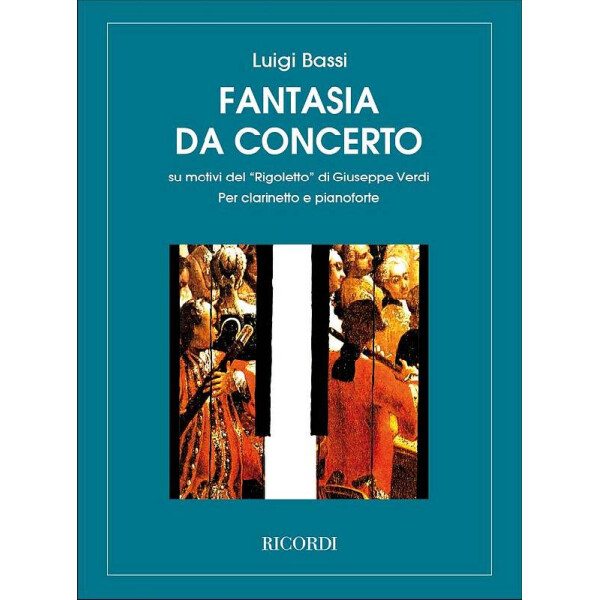 Luigi Bassi

FANTASIA DA CONCERTO

su motivi del "Rigoletto" di Giuseppe Verdi

Per clarinetto e pianoforte

RICORDI